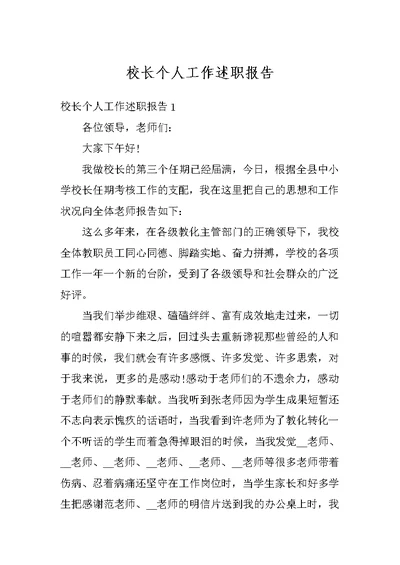 校长个人工作述职报告

校长个人工作述职报告 1

各位领导，老师们：

大家下午好！

我做校长的第三个任期已经届满，今日，根据全县中小学校长任期考核工作的支配，我在这里把自己的思想和工作状况向全体老师报告如下：

这么多年来，在各级教化主管部门的正确领导下，我校全体教职员工同心同德、脚踏实地、奋力拼搏，学校的各项工作一年一个新的台阶，受到了各级领导和社会群众的广泛好评。

当我们举步维艰、磕磕绊绊、富有成效地走过来，一切的喧嚣都安静下来之后，回过头去重新谛视那些曾经的人和事的时候，我们就会有许多感慨、许多发觉、许多思索，对于我来说，更多的是感动!感动于老师们的不遗余力，感动于老师们的静默奉献。当我听到张老师因为学生成果短暂还不志向表示愧疚的话语时，当我看到许老师为了教化转化一个不听话的学生而着急得掉眼泪的时候，当我发觉__老师、__老师、__老师、__老师、__老师、__老师等很多老师带着伤病、忍着病痛还坚守在工作岗位时，当学生家长和好多学生把感谢范老师、__老师的明信片送到我的办公桌上时，我